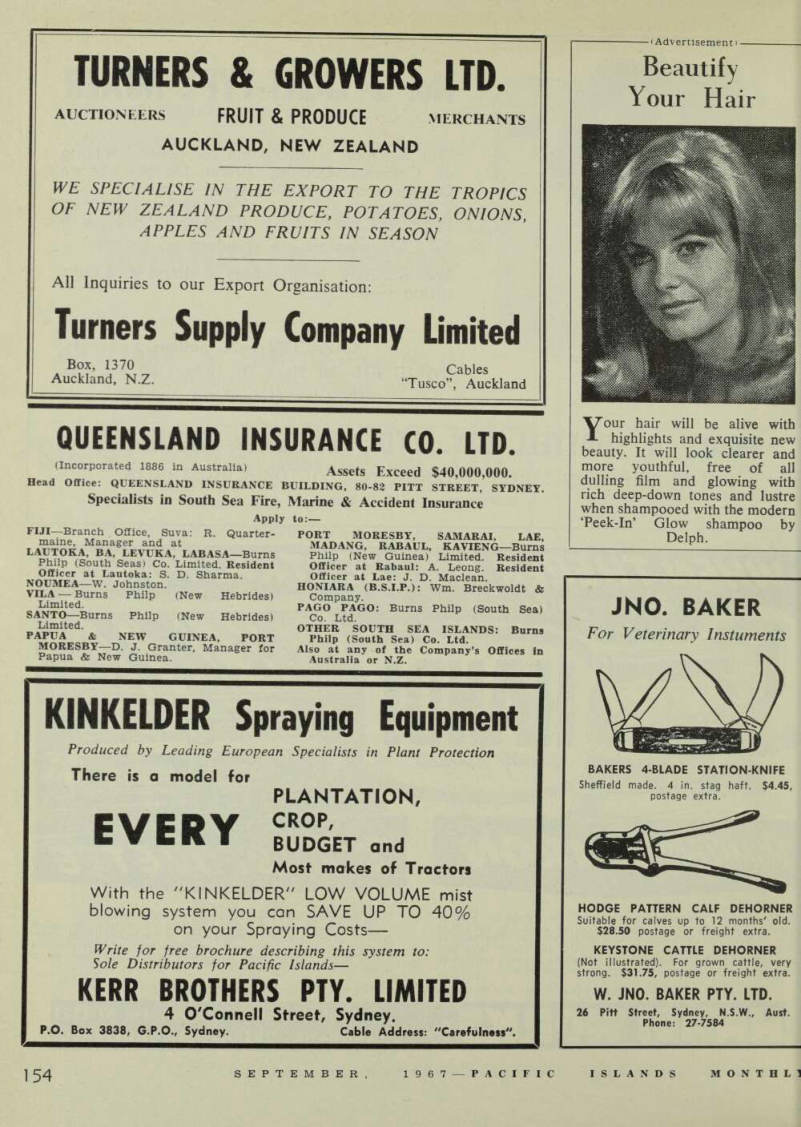 TURNERS & GROWERS LTD.

AUCTIONEERS FRUIT & PRODUCE MERCHANTS
AUCKLAND, NEW ZEALAND

WE SPECIALISE IN THE EXPORT TO THE TROPICS OF NEW ZEALAND PRODUCE, POTATOES, ONIONS, APPLES AND FRUITS IN SEASON

All Inquiries to our Export Organisation:

Turners Supply Company Limited

Box, 1370
Auckland, N.Z.

Cables
"Tusco", Auckland

QUEENSLAND INSURANCE CO. LTD.

(Incorporated 1886 in Australia) Assets Exceed $40,000,000.
Head Office: QUEENSLAND INSURANCE BUILDING, 80-82 PITT STREET, SYDNEY.
Specialists in South Sea Fire, Marine & Accident Insurance
Apply to:—

FIJI—Branch Office, Suva: R. Quartermaine, Manager and at
LAUTOKA, BA, LEVUKA, LABASA—Burns Philp (South Seas) Co. Limited. Resident Officer at Lautoka: S. D. Sharma.
NOUMEA—W. Johnston.
VILA — Burns Philp (New Hebrides) Limited.
SANTO—Burns Philp (New Hebrides) Limited.
PAPUA & NEW GUINEA, PORT MORESBY—D. J. Granter, Manager for Papua & New Guinea.

PORT MORESBY, SAMARAI, LAE, MADANG, RABAUL, KAVIENG—Burns Philp (New Guinea) Limited. Resident Officer at Rabaul: A. Leong. Resident Officer at Lae: J. D. Maclean.
HONIARA (B.S.I.P.): Wm. Breckwoldt & Company.
PAGO PAGO: Burns Philp (South Sea) Co. Ltd.
OTHER SOUTH SEA ISLANDS: Burns Philp (South Sea) Co. Ltd.
Also at any of the Company's Offices in Australia or N.Z.

KINKELDER Spraying Equipment

Produced by Leading European Specialists in Plant Protection

There is a model for
EVERY PLANTATION, CROP, BUDGET and
Most makes of Tractors

With the "KINKELDER" LOW VOLUME mist blowing system you can SAVE UP TO 40% on your Spraying Costs—

Write for free brochure describing this system to:
Sole Distributors for Pacific Islands—

KERR BROTHERS PTY. LIMITED
4 O'Connell Street, Sydney.
P.O. Box 3838, G.P.O., Sydney. Cable Address: "Carefulness".

(Advertisement)

Beautify Your Hair

Your hair will be alive with highlights and exquisite new beauty. It will look clearer and more youthful, free of all dulling film and glowing with rich deep-down tones and lustre when shampooed with the modern 'Peek-In' Glow shampoo by Delph.

JNO. BAKER
For Veterinary Instuments

BAKERS 4-BLADE STATION-KNIFE
Sheffield made. 4 in. stag haft. $4.45, postage extra.

HODGE PATTERN CALF DEHORNER
Suitable for calves up to 12 months' old. $28.50 postage or freight extra.

KEYSTONE CATTLE DEHORNER
(Not illustrated). For grown cattle, very strong. $31.75, postage or freight extra.

W. JNO. BAKER PTY. LTD.
26 Pitt Street, Sydney, N.S.W., Aust.
Phone: 27-7584

154 SEPTEMBER, 1967—PACIFIC ISLANDS MONTHLY